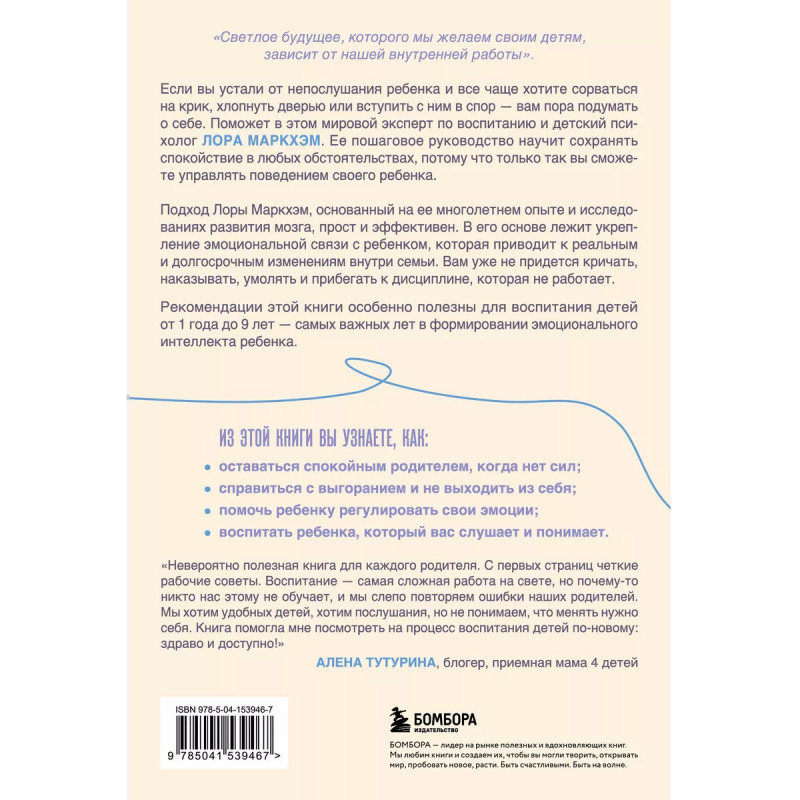 «Светлое будущее, которого мы желаем своим детям, зависит от нашей внутренней работы».

Если вы устали от непослушания ребенка и все чаще хотите сорваться на крик, хлопнуть дверью или вступить с ним в спор — вам пора подумать о себе. Поможет в этом мировой эксперт по воспитанию и детский психолог ЛОРА МАРКХЭМ. Ее пошаговое руководство научит сохранять спокойствие в любых обстоятельствах, потому что только так вы сможете управлять поведением своего ребенка.

Подход Лоры Маркхэм, основанный на ее многолетнем опыте и исследованиях развития мозга, прост и эффективен. В его основе лежит укрепление эмоциональной связи с ребенком, которая приводит к реальным и долгосрочным изменениям внутри семьи. Вам уже не придется кричать, наказывать, умолять и прибегать к дисциплине, которая не работает.

Рекомендации этой книги особенно полезны для воспитания детей от 1 года до 9 лет — самых важных лет в формировании эмоционального интеллекта ребенка.

ИЗ ЭТОЙ КНИГИ ВЫ УЗНАЕТЕ, КАК:
• оставаться спокойным родителем, когда нет сил;
• справиться с выгоранием и не выходить из себя;
• помочь ребенку регулировать свои эмоции;
• воспитать ребенка, который вас слушает и понимает.

«Невероятно полезная книга для каждого родителя. С первых страниц четкие рабочие советы. Воспитание — самая сложная работа на свете, но почему-то никто нас этому не обучает, и мы слепо повторяем ошибки наших родителей. Мы хотим удобных детей, хотим послушания, но не понимаем, что менять нужно себя. Книга помогла мне посмотреть на процесс воспитания детей по-новому: здраво и доступно!»
АЛЕНА ТУТУРИНА, блогер, приемная мама 4 детей

ISBN 978-5-04-153946-7
9 785041 539467 >

БОМБОРА
ИЗДАТЕЛЬСТВО

БОМБОРА — лидер на рынке полезных и вдохновляющих книг. Мы любим книги и создаем их, чтобы вы могли творить, открывать мир, пробовать новое, расти. Быть счастливыми. Быть на волне.